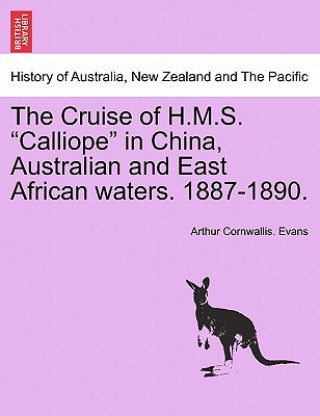 BRITISH LIBRARY

History of Australia, New Zealand and The Pacific

The Cruise of H.M.S. “Calliope” in China, Australian and East African waters. 1887-1890.

Arthur Cornwallis. Evans